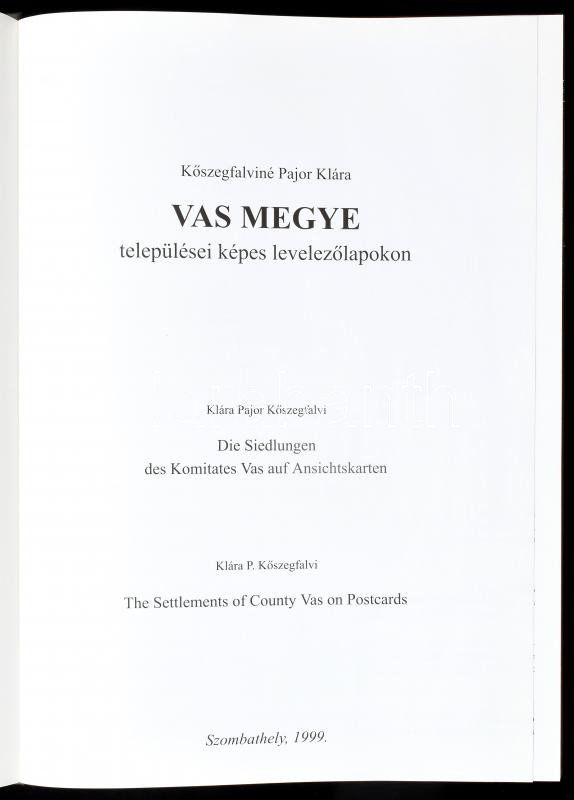 Kőszegfalviné Pajor Klára

VAS MEGYE

települései képes levelezőlapokon

Klára Pajor Kőszegfalvi

Die Siedlungen des Komitates Vas auf Ansichtskarten

Klára P. Kőszegfalvi

The Settlements of County Vas on Postcards

Szombathely, 1999.